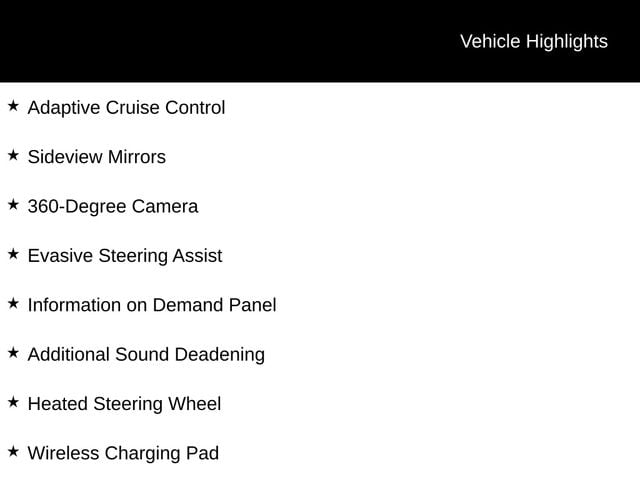 Vehicle Highlights

★ Adaptive Cruise Control

★ Sideview Mirrors

★ 360-Degree Camera

★ Evasive Steering Assist

★ Information on Demand Panel

★ Additional Sound Deadening

★ Heated Steering Wheel

★ Wireless Charging Pad